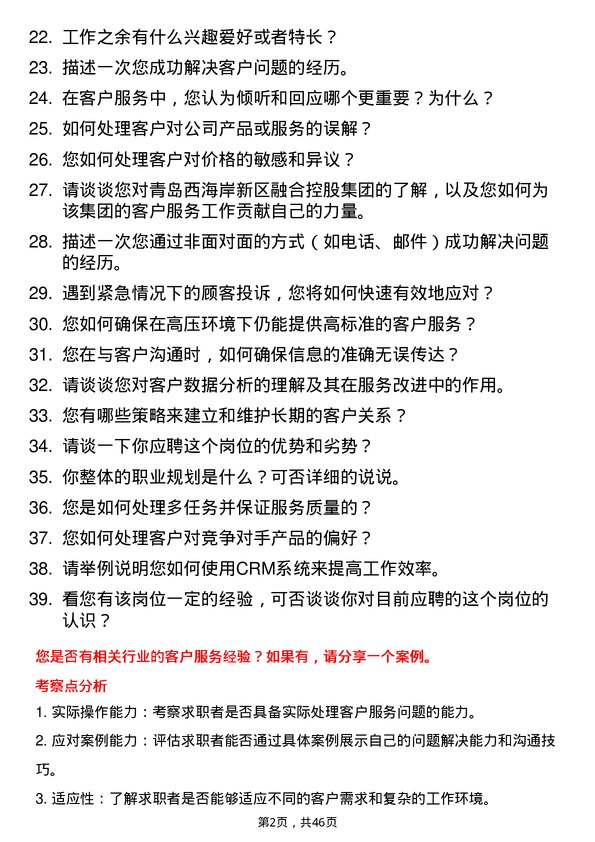 22. 工作之余有什么兴趣爱好或者特长？

23. 描述一次您成功解决客户问题的经历。

24. 在客户服务中，您认为倾听和回应哪个更重要？为什么？

25. 如何处理客户对公司产品或服务的误解？

26. 您如何处理客户对价格的敏感和异议？

27. 请谈谈您对青岛西海岸新区融合控股集团的了解，以及您如何为该集团的客户服务工作贡献自己的力量。

28. 描述一次您通过非面对面的方式（如电话、邮件）成功解决问题的经历。

29. 遇到紧急情况下的顾客投诉，您将如何快速有效地应对？

30. 您如何确保在高压环境下仍能提供高标准的客户服务？

31. 您在与客户沟通时，如何确保信息的准确无误传达？

32. 请谈谈您对客户数据分析的理解及其在服务改进中的作用。

33. 您有哪些策略来建立和维护长期的客户关系？

34. 请谈一下你应聘这个岗位的优势和劣势？

35. 你整体的职业规划是什么？可否详细的说说。

36. 您是如何处理多任务并保证服务质量的？

37. 您如何处理客户对竞争对手产品的偏好？

38. 请举例说明您如何使用CRM系统来提高工作效率。

39. 看您有该岗位一定的经验，可否谈谈你对目前应聘的这个岗位的认识？

您是否有相关行业的客户服务经验？如果有，请分享一个案例。

考察点分析

1. 实际操作能力：考察求职者是否具备实际处理客户服务问题的能力。

2. 应对案例能力：评估求职者能否通过具体案例展示自己的问题解决能力和沟通技巧。

3. 适应性：了解求职者是否能够适应不同的客户需求和复杂的工作环境。

第2页，共46页